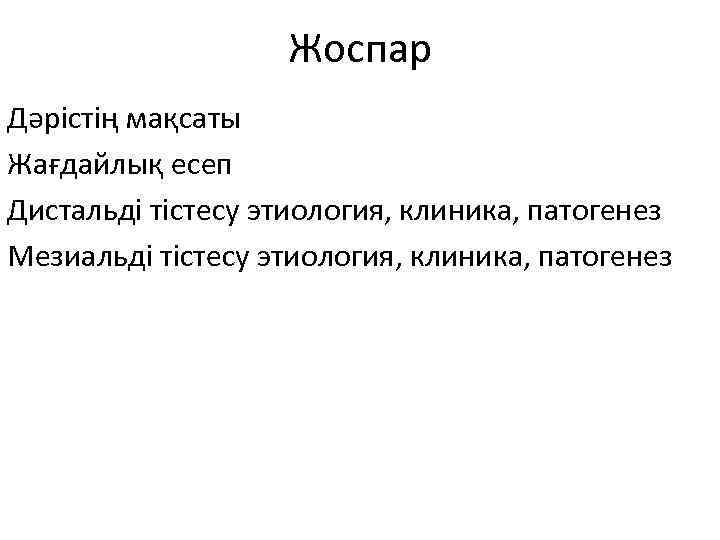 Жоспар

Дәрістің мақсаты

Жағдайлық есеп

Дистальді тістесу этиология, клиника, патогенез

Мезиальді тістесу этиология, клиника, патогенез